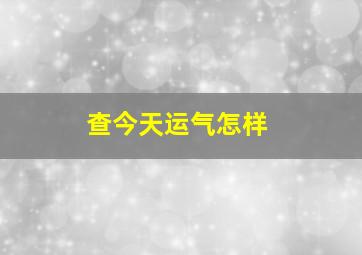 查今天运气怎样